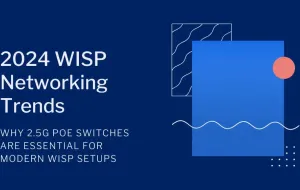 2024 WISP Networking Trends

WHY 2.5G POE SWITCHES ARE ESSENTIAL FOR MODERN WISP SETUPS